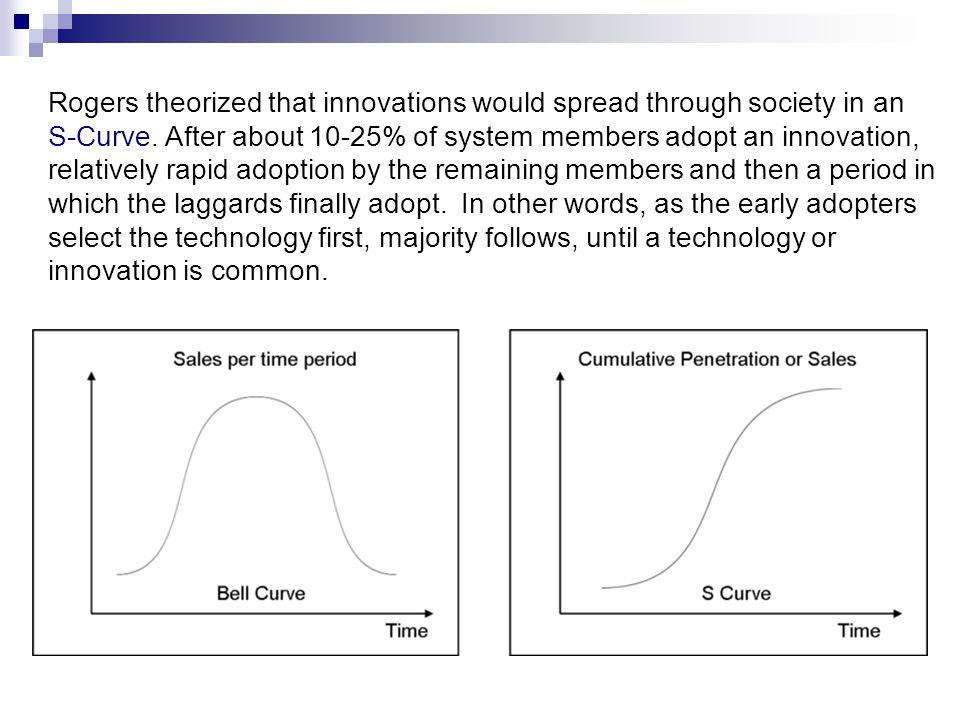 Rogers theorized that innovations would spread through society in an S-Curve. After about 10-25% of system members adopt an innovation, relatively rapid adoption by the remaining members and then a period in which the laggards finally adopt.  In other words, as the early adopters select the technology first, majority follows, until a technology or innovation is common.

Sales per time period

Bell Curve

Time

Cumulative Penetration or Sales

S Curve

Time